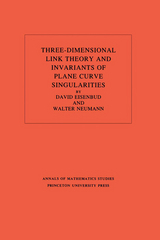 THREE-DIMENSIONAL LINK THEORY AND INVARIANTS OF PLANE CURVE SINGULARITIES

BY

DAVID EISENBUD

AND

WALTER NEUMANN

ANNALS OF MATHEMATICS STUDIES

PRINCETON UNIVERSITY PRESS